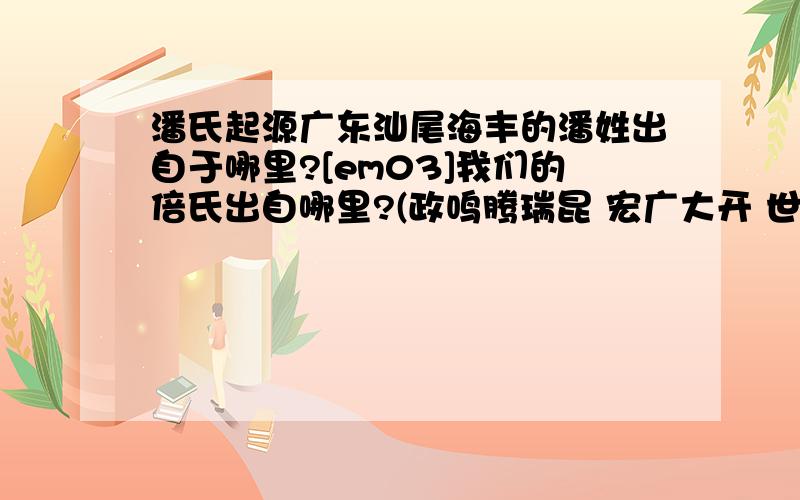 潘氏起源广东汕尾海丰的潘姓出自于哪里?[em03]我们的倍氏出自哪里?(政鸣腾瑞昆 宏广大开 世